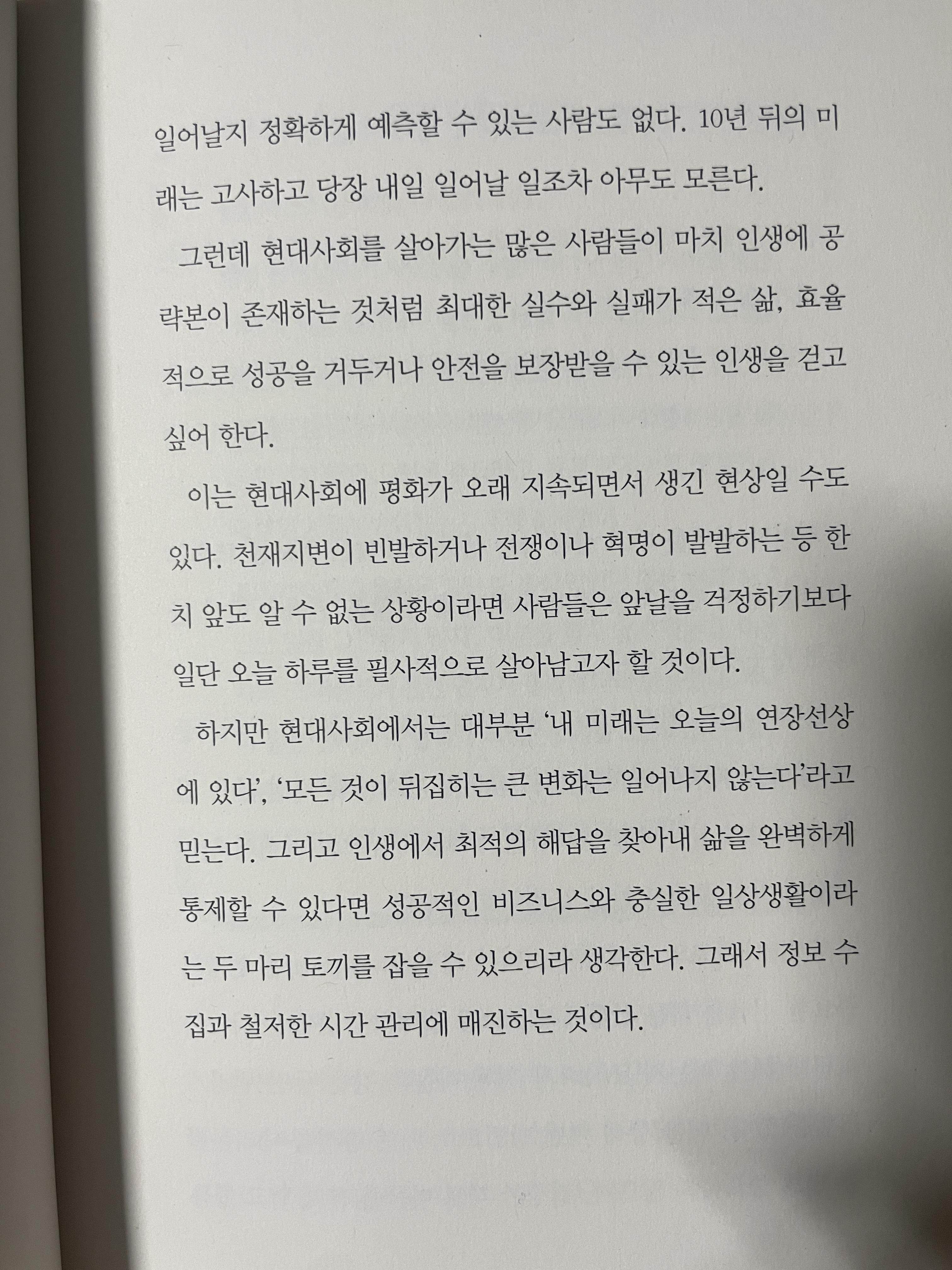 일어날지 정확하게 예측할 수 있는 사람도 없다. 10년 뒤의 미래는 고사하고 당장 내일 일어날 일조차 아무도 모른다.

그런데 현대사회를 살아가는 많은 사람들이 마치 인생에 공략본이 존재하는 것처럼 최대한 실수와 실패가 적은 삶, 효율적으로 성공을 거두거나 안전을 보장받을 수 있는 인생을 걷고 싶어 한다.

이는 현대사회에 평화가 오래 지속되면서 생긴 현상일 수도 있다. 천재지변이 빈발하거나 전쟁이나 혁명이 발발하는 등 한 치 앞도 알 수 없는 상황이라면 사람들은 앞날을 걱정하기보다 일단 오늘 하루를 필사적으로 살아남고자 할 것이다.

하지만 현대사회에서는 대부분 '내 미래는 오늘의 연장선상에 있다', '모든 것이 뒤집히는 큰 변화는 일어나지 않는다'라고 믿는다. 그리고 인생에서 최적의 해답을 찾아내 삶을 완벽하게 통제할 수 있다면 성공적인 비즈니스와 충실한 일상생활이라는 두 마리 토끼를 잡을 수 있으리라 생각한다. 그래서 정보 수집과 철저한 시간 관리에 매진하는 것이다.